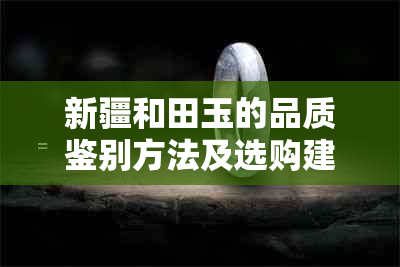 =

新疆和田玉的品质鉴别方法及选购建